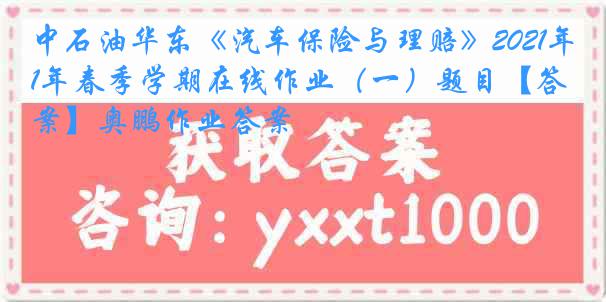 中石油华东《汽车保险与理赔》2021年1年春季学期在线作业（一）题目【答案】奥鹏作业答案

获取答案

咨询：yxxt1000